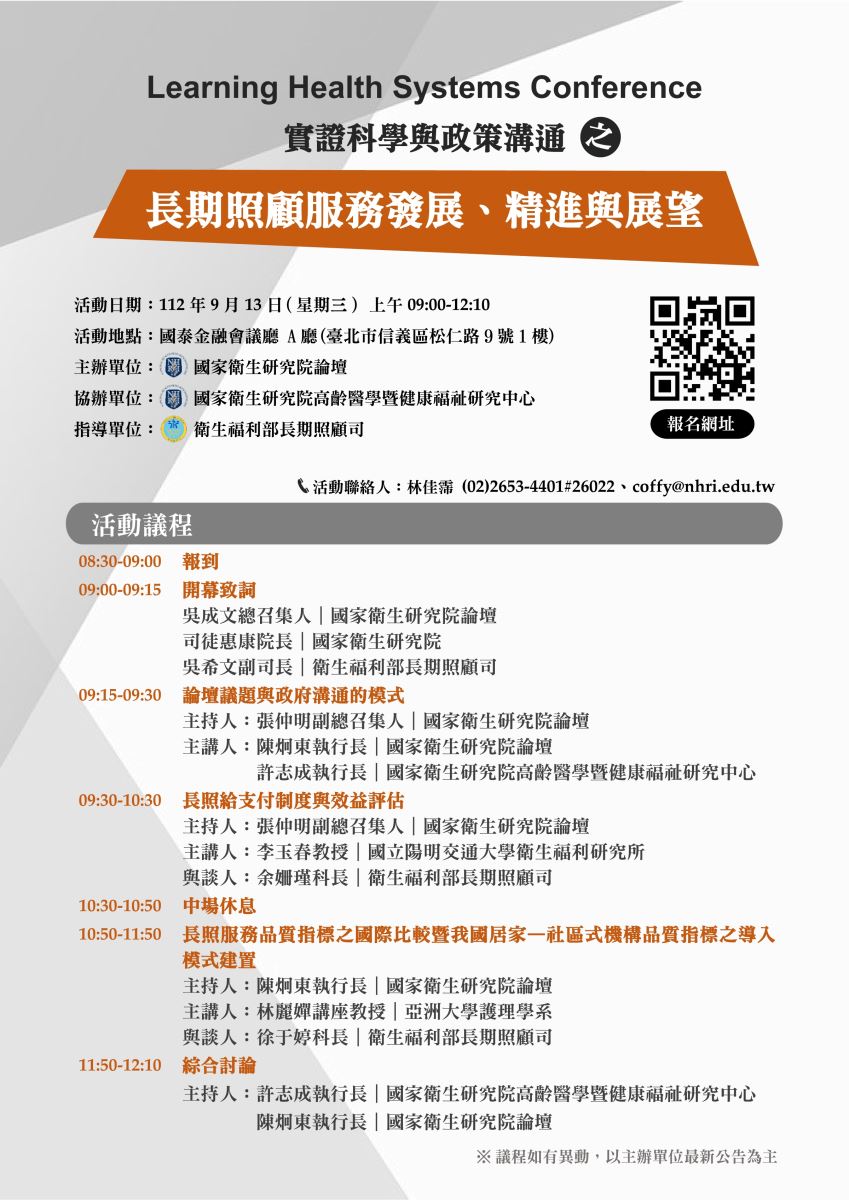 Learning Health Systems Conference
實證科學與政策溝通 之

長期照顧服務發展、精進與展望

活動日期：112 年 9 月 13 日（星期三） 上午 09:00-12:10
活動地點：國泰金融會議廳 A 廳（臺北市信義區松仁路 9 號 1 樓）
主辦單位：國家衛生研究院論壇
協辦單位：國家衛生研究院高齡醫學暨健康福祉研究中心
指導單位：衛生福利部長期照顧司

報名網址

活動聯絡人：林佳霈 (02)2653-4401#26022、coffy@nhri.edu.tw

活動議程

08:30-09:00 報到
09:00-09:15 開幕致詞
吳成文總召集人｜國家衛生研究院論壇
司徒惠康院長｜國家衛生研究院
吳希文副司長｜衛生福利部長期照顧司
09:15-09:30 論壇議題與政府溝通的模式
主持人：張仲明副總召集人｜國家衛生研究院論壇
主講人：陳炯東執行長｜國家衛生研究院論壇
許志成執行長｜國家衛生研究院高齡醫學暨健康福祉研究中心
09:30-10:30 長照給支付制度與效益評估
主持人：張仲明副總召集人｜國家衛生研究院論壇
主講人：李玉春教授｜國立陽明交通大學衛生福利研究所
與談人：余姍瑾科長｜衛生福利部長期照顧司
10:30-10:50 中場休息
10:50-11:50 長照服務品質指標之國際比較暨我國居家—社區式機構品質指標之導入模式建置
主持人：陳炯東執行長｜國家衛生研究院論壇
主講人：林麗嬋講座教授｜亞洲大學護理學系
與談人：徐于婷科長｜衛生福利部長期照顧司
11:50-12:10 綜合討論
主持人：許志成執行長｜國家衛生研究院高齡醫學暨健康福祉研究中心
陳炯東執行長｜國家衛生研究院論壇

※ 議程如有異動，以主辦單位最新公告為主